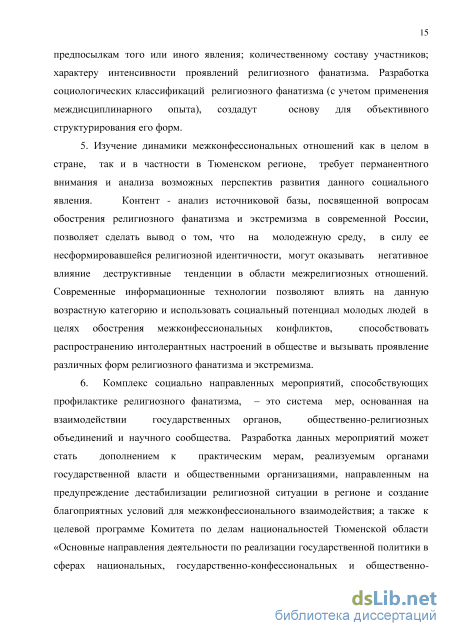 15

предпосылкам того или иного явления; количественному составу участников; характеру интенсивности проявлений религиозного фанатизма. Разработка социологических классификаций религиозного фанатизма (с учетом применения междисциплинарного опыта), создадут основу для объективного структурирования его форм.

5. Изучение динамики межконфессиональных отношений как в целом в стране, так и в частности в Тюменском регионе, требует перманентного внимания и анализа возможных перспектив развития данного социального явления. Контент - анализ источниковой базы, посвященной вопросам обострения религиозного фанатизма и экстремизма в современной России, позволяет сделать вывод о том, что на молодежную среду, в силу ее несформировавшейся религиозной идентичности, могут оказывать негативное влияние деструктивные тенденции в области межрелигиозных отношений. Современные информационные технологии позволяют влиять на данную возрастную категорию и использовать социальный потенциал молодых людей в целях обострения межконфессиональных конфликтов, способствовать распространению интолерантных настроений в обществе и вызывать проявление различных форм религиозного фанатизма и экстремизма.

6. Комплекс социально направленных мероприятий, способствующих профилактике религиозного фанатизма, – это система мер, основанная на взаимодействии государственных органов, общественно-религиозных объединений и научного сообщества. Разработка данных мероприятий может стать дополнением к практическим мерам, реализуемым органами государственной власти и общественными организациями, направленным на предупреждение дестабилизации религиозной ситуации в регионе и создание благоприятных условий для межконфессионального взаимодействия; а также к целевой программе Комитета по делам национальностей Тюменской области «Основные направления деятельности по реализации государственной политики в сферах национальных, государственно-конфессиональных и общественно-

dsLib.net
библиотека диссертаций